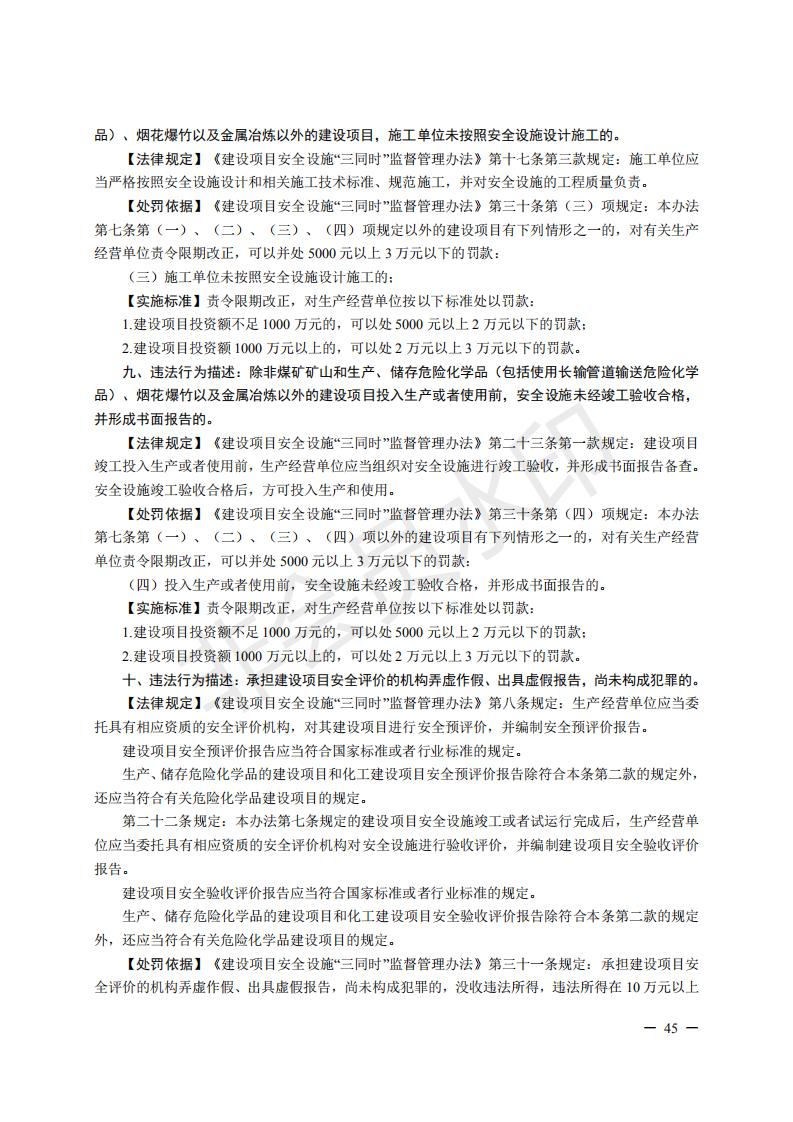 品）、烟花爆竹以及金属冶炼以外的建设项目，施工单位未按照安全设施设计施工的。

【法律规定】《建设项目安全设施“三同时”监督管理办法》第十七条第三款规定：施工单位应当严格按照安全设施设计和相关施工技术标准、规范施工，并对安全设施的工程质量负责。

【处罚依据】《建设项目安全设施“三同时”监督管理办法》第三十条第（三）项规定：本办法第七条第（一）、（二）、（三）、（四）项规定以外的建设项目有下列情形之一的，对有关生产经营单位责令限期改正，可以并处 5000 元以上 3 万元以下的罚款：

（三）施工单位未按照安全设施设计施工的；

【实施标准】责令限期改正，对生产经营单位按以下标准处以罚款：

1.建设项目投资额不足 1000 万元的，可以处 5000 元以上 2 万元以下的罚款；

2.建设项目投资额 1000 万元以上的，可以处 2 万元以上 3 万元以下的罚款。

九、违法行为描述：除非煤矿矿山和生产、储存危险化学品（包括使用长输管道输送危险化学品）、烟花爆竹以及金属冶炼以外的建设项目投入生产或者使用前，安全设施未经竣工验收合格，并形成书面报告的。

【法律规定】《建设项目安全设施“三同时”监督管理办法》第二十三条第一款规定：建设项目竣工投入生产或者使用前，生产经营单位应当组织对安全设施进行竣工验收，并形成书面报告备查。安全设施竣工验收合格后，方可投入生产和使用。

【处罚依据】《建设项目安全设施“三同时”监督管理办法》第三十条第（四）项规定：本办法第七条第（一）、（二）、（三）、（四）项以外的建设项目有下列情形之一的，对有关生产经营单位责令限期改正，可以并处 5000 元以上 3 万元以下的罚款：

（四）投入生产或者使用前，安全设施未经竣工验收合格，并形成书面报告的。

【实施标准】责令限期改正，对生产经营单位按以下标准处以罚款：

1.建设项目投资额不足 1000 万元的，可以处 5000 元以上 2 万元以下的罚款；

2.建设项目投资额 1000 万元以上的，可以处 2 万元以上 3 万元以下的罚款。

十、违法行为描述：承担建设项目安全评价的机构弄虚作假、出具虚假报告，尚未构成犯罪的。

【法律规定】《建设项目安全设施“三同时”监督管理办法》第八条规定：生产经营单位应当委托具有相应资质的安全评价机构，对其建设项目进行安全预评价，并编制安全预评价报告。

建设项目安全预评价报告应当符合国家标准或者行业标准的规定。

生产、储存危险化学品的建设项目和化工建设项目安全预评价报告除符合本条第二款的规定外，还应当符合有关危险化学品建设项目的规定。

第二十二条规定：本办法第七条规定的建设项目安全设施竣工或者试运行完成后，生产经营单位应当委托具有相应资质的安全评价机构对安全设施进行验收评价，并编制建设项目安全验收评价报告。

建设项目安全验收评价报告应当符合国家标准或者行业标准的规定。

生产、储存危险化学品的建设项目和化工建设项目安全验收评价报告除符合本条第二款的规定外，还应当符合有关危险化学品建设项目的规定。

【处罚依据】《建设项目安全设施“三同时”监督管理办法》第三十一条规定：承担建设项目安全评价的机构弄虚作假、出具虚假报告，尚未构成犯罪的，没收违法所得，违法所得在 10 万元以上

— 45 —